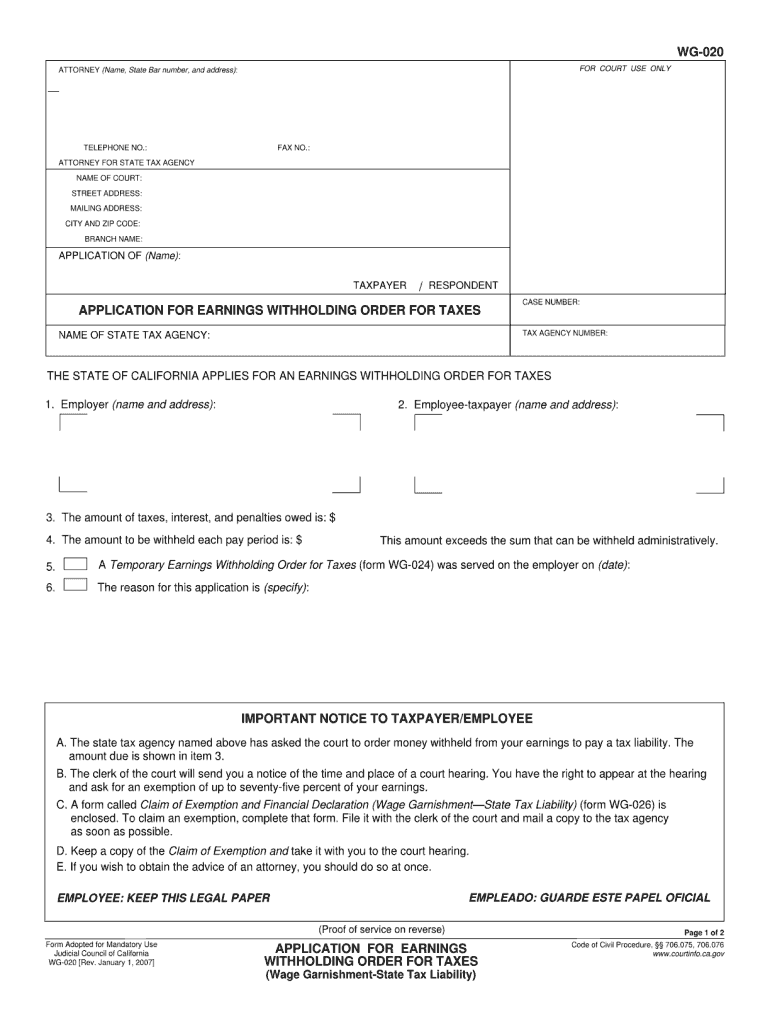 WG-020

ATTORNEY (Name, State Bar number, and address):

FOR COURT USE ONLY

TELEPHONE NO.: FAX NO.:

ATTORNEY FOR STATE TAX AGENCY

NAME OF COURT:
STREET ADDRESS:
MAILING ADDRESS:
CITY AND ZIP CODE:
BRANCH NAME:

APPLICATION OF (Name):

TAXPAYER / RESPONDENT

APPLICATION FOR EARNINGS WITHHOLDING ORDER FOR TAXES

CASE NUMBER:

NAME OF STATE TAX AGENCY:

TAX AGENCY NUMBER:

THE STATE OF CALIFORNIA APPLIES FOR AN EARNINGS WITHHOLDING ORDER FOR TAXES

1. Employer (name and address):

2. Employee-taxpayer (name and address):

3. The amount of taxes, interest, and penalties owed is: $

4. The amount to be withheld each pay period is: $ This amount exceeds the sum that can be withheld administratively.

5. A Temporary Earnings Withholding Order for Taxes (form WG-024) was served on the employer on (date):

6. The reason for this application is (specify):

IMPORTANT NOTICE TO TAXPAYER/EMPLOYEE

A. The state tax agency named above has asked the court to order money withheld from your earnings to pay a tax liability. The amount due is shown in item 3.

B. The clerk of the court will send you a notice of the time and place of a court hearing. You have the right to appear at the hearing and ask for an exemption of up to seventy-five percent of your earnings.

C. A form called Claim of Exemption and Financial Declaration (Wage Garnishment—State Tax Liability) (form WG-026) is enclosed. To claim an exemption, complete that form. File it with the clerk of the court and mail a copy to the tax agency as soon as possible.

D. Keep a copy of the Claim of Exemption and take it with you to the court hearing.

E. If you wish to obtain the advice of an attorney, you should do so at once.

EMPLOYEE: KEEP THIS LEGAL PAPER

EMPLEADO: GUARDE ESTE PAPEL OFICIAL

(Proof of service on reverse)

Page 1 of 2

Form Adopted for Mandatory Use
Judicial Council of California
WG-020 [Rev. January 1, 2007]

APPLICATION FOR EARNINGS WITHHOLDING ORDER FOR TAXES
(Wage Garnishment-State Tax Liability)

Code of Civil Procedure, §§ 706.075, 706.076
www.courtinfo.ca.gov